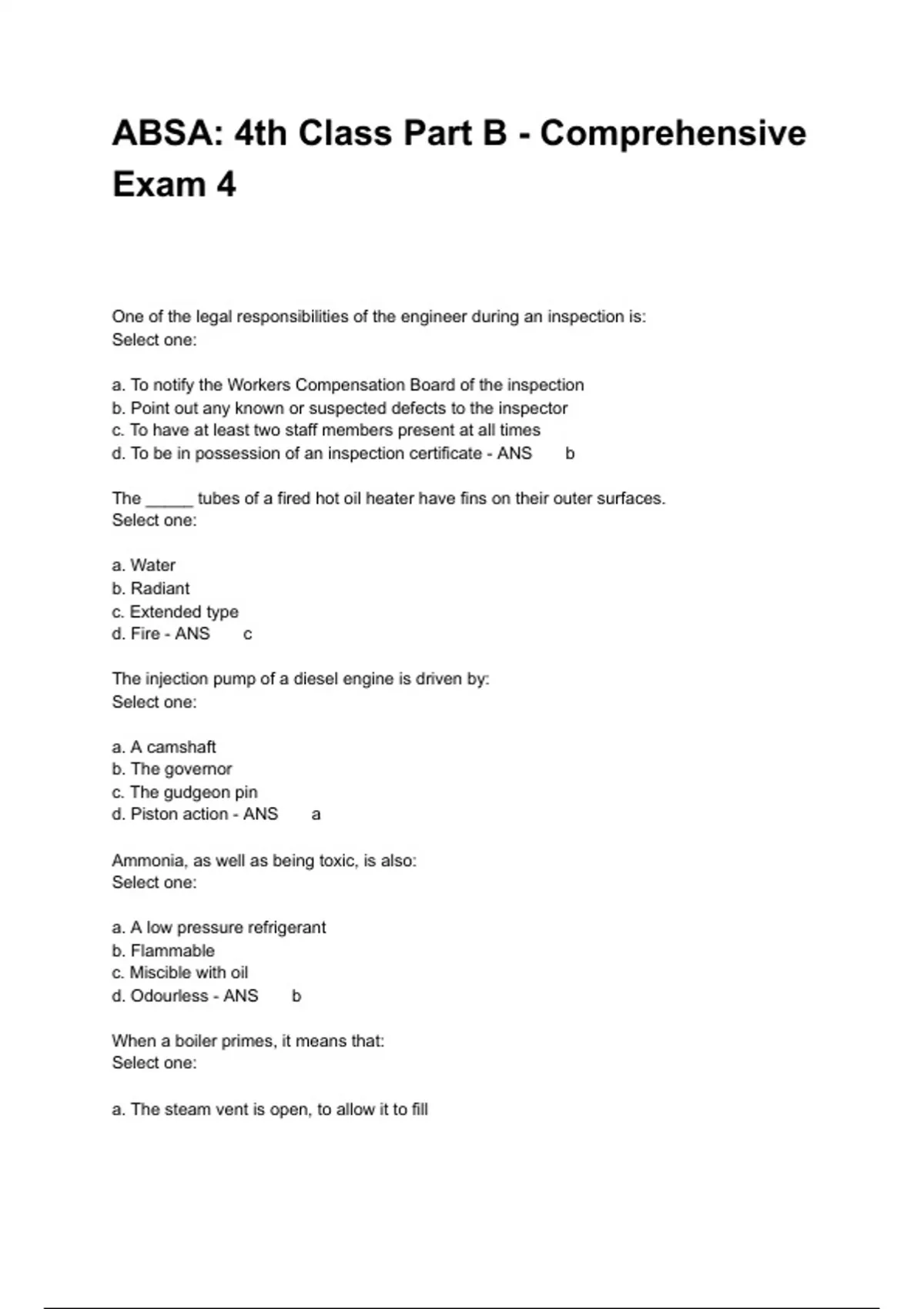 ABSA: 4th Class Part B - Comprehensive Exam 4

One of the legal responsibilities of the engineer during an inspection is:
Select one:

a. To notify the Workers Compensation Board of the inspection
b. Point out any known or suspected defects to the inspector
c. To have at least two staff members present at all times
d. To be in possession of an inspection certificate - ANS b

The _____ tubes of a fired hot oil heater have fins on their outer surfaces.
Select one:

a. Water
b. Radiant
c. Extended type
d. Fire - ANS c

The injection pump of a diesel engine is driven by:
Select one:

a. A camshaft
b. The governor
c. The gudgeon pin
d. Piston action - ANS a

Ammonia, as well as being toxic, is also:
Select one:

a. A low pressure refrigerant
b. Flammable
c. Miscible with oil
d. Odourless - ANS b

When a boiler primes, it means that:
Select one:

a. The steam vent is open, to allow it to fill